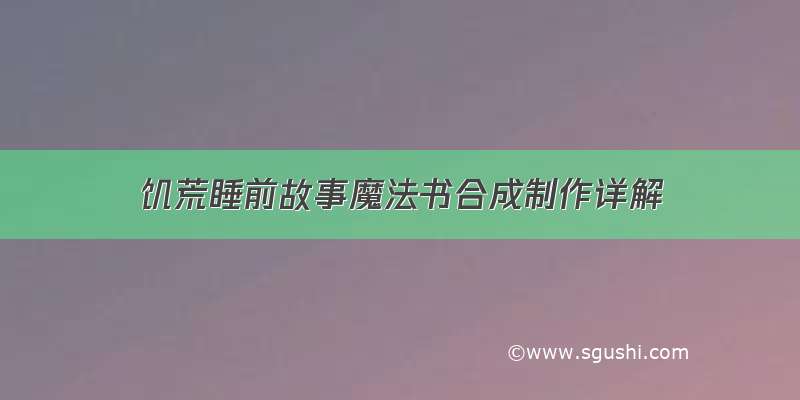 饥荒睡前故事魔法书合成制作详解

©www.sgushi.com